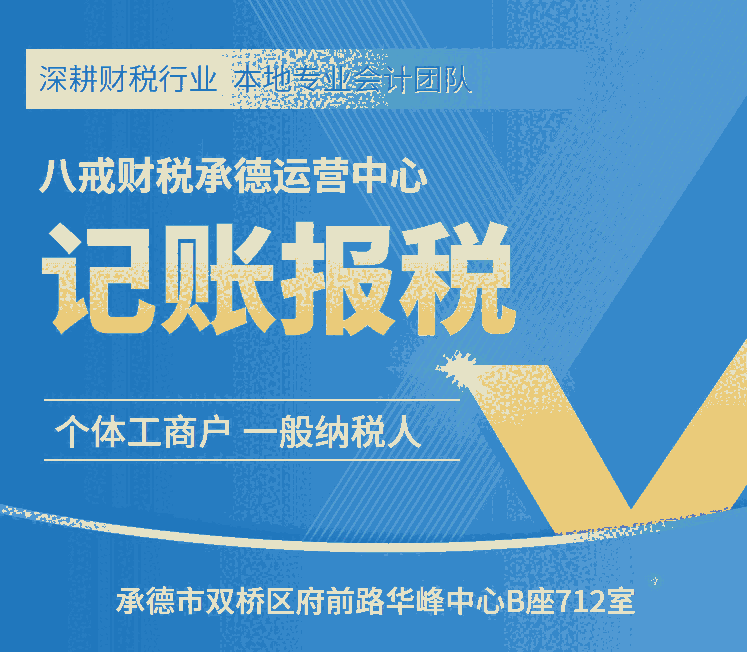 深耕财税行业 本地专业会计团队

八戒财税承德运营中心

记账报税

个体工商户 一般纳税人

承德市双桥区府前路华峰中心B座712室